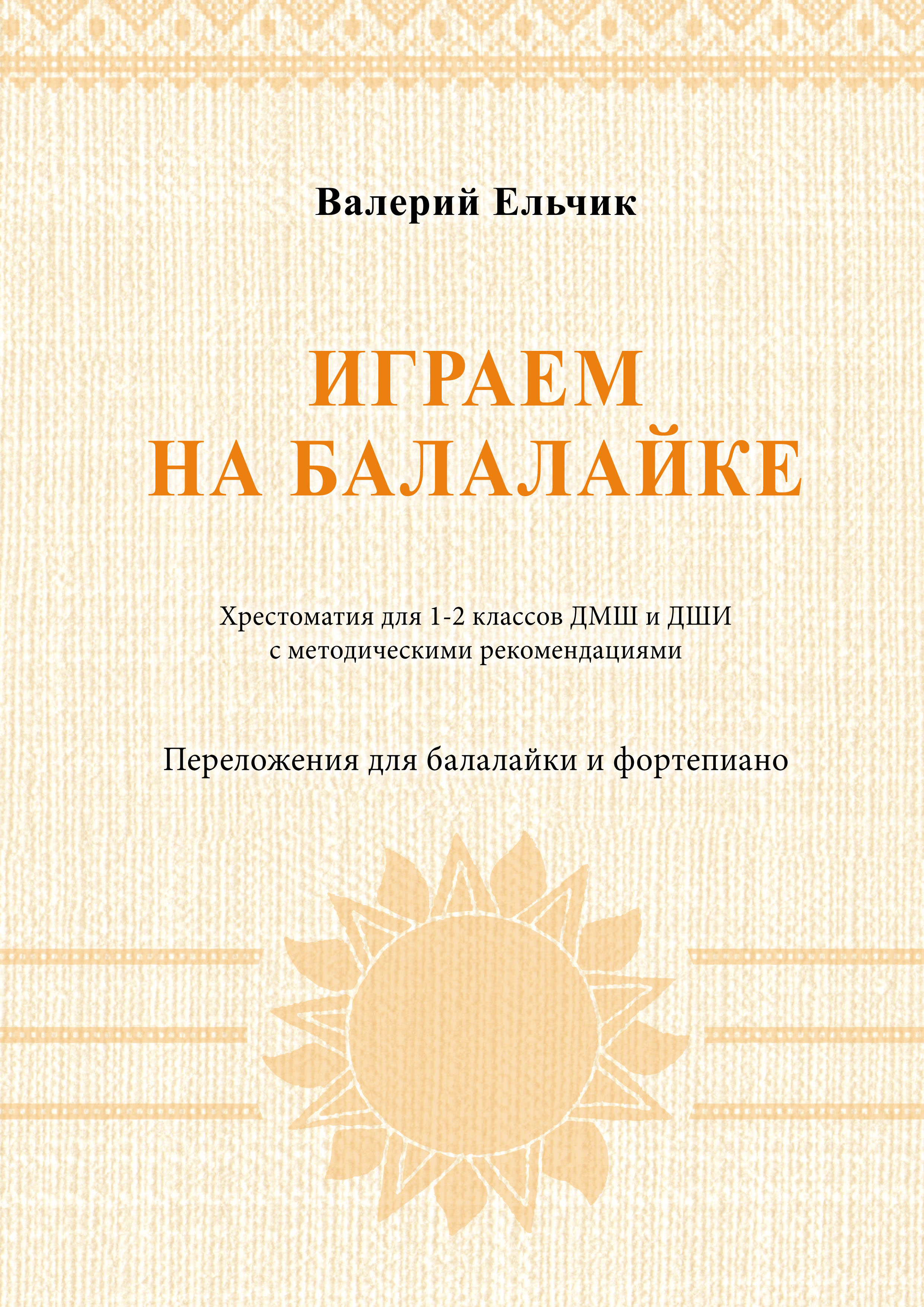 Валерий Ельчик

ИГРАЕМ НА БАЛАЛАЙКЕ

Хрестоматия для 1-2 классов ДМШ и ДШИ с методическими рекомендациями

Переложения для балалайки и фортепиано